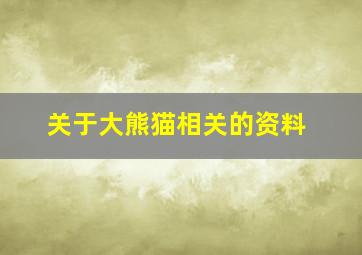 关于大熊猫相关的资料